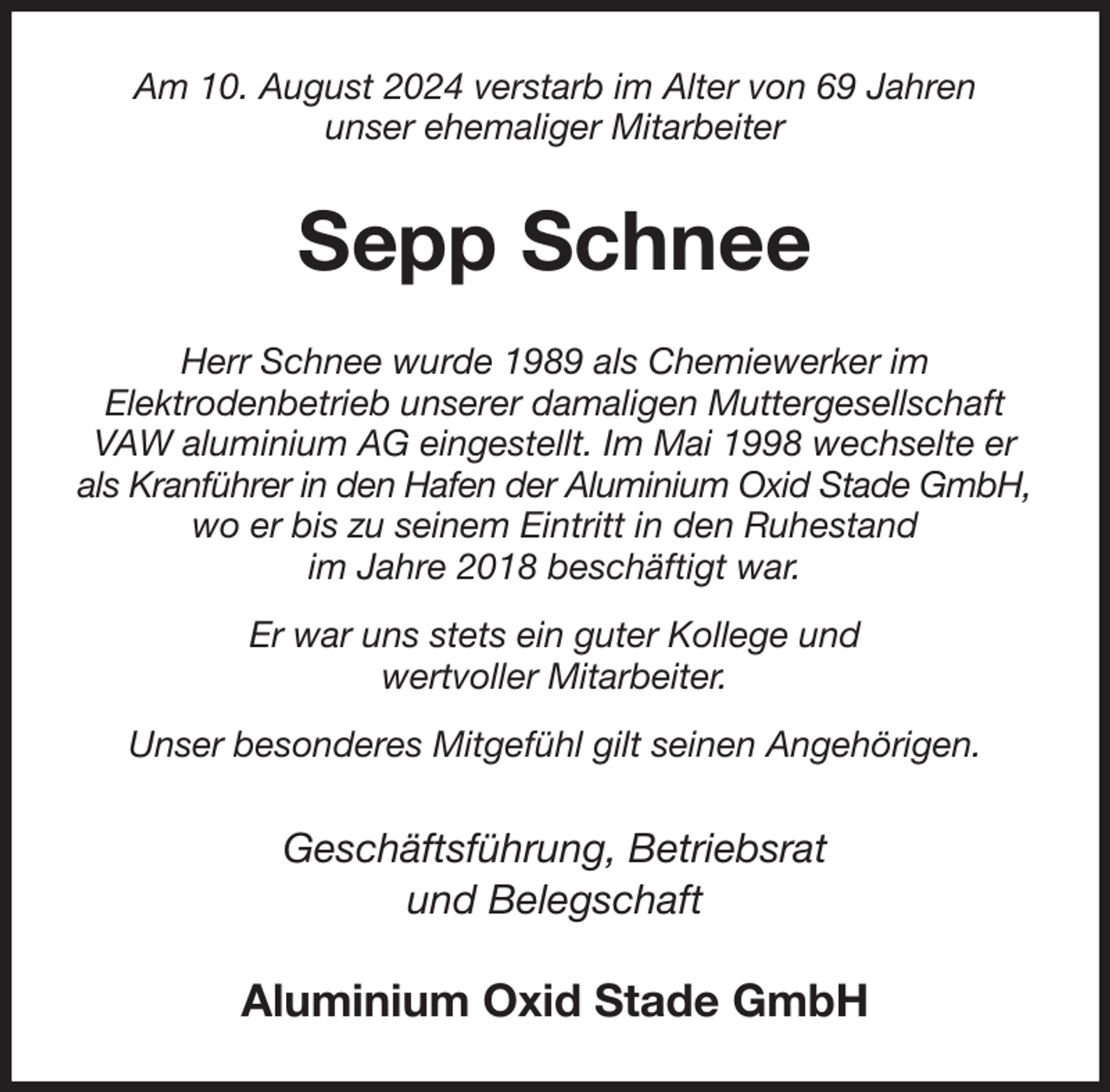 Am 10. August 2024 verstarb im Alter von 69 Jahren unser ehemaliger Mitarbeiter

Sepp Schnee

Herr Schnee wurde 1989 als Chemiewerker im Elektrodenbetrieb unserer damaligen Muttergesellschaft VAW aluminium AG eingestellt. Im Mai 1998 wechselte er als Kranführer in den Hafen der Aluminium Oxid Stade GmbH, wo er bis zu seinem Eintritt in den Ruhestand im Jahre 2018 beschäftigt war.

Er war uns stets ein guter Kollege und wertvoller Mitarbeiter.

Unser besonderes Mitgefühl gilt seinen Angehörigen.

Geschäftsführung, Betriebsrat
und Belegschaft

Aluminium Oxid Stade GmbH